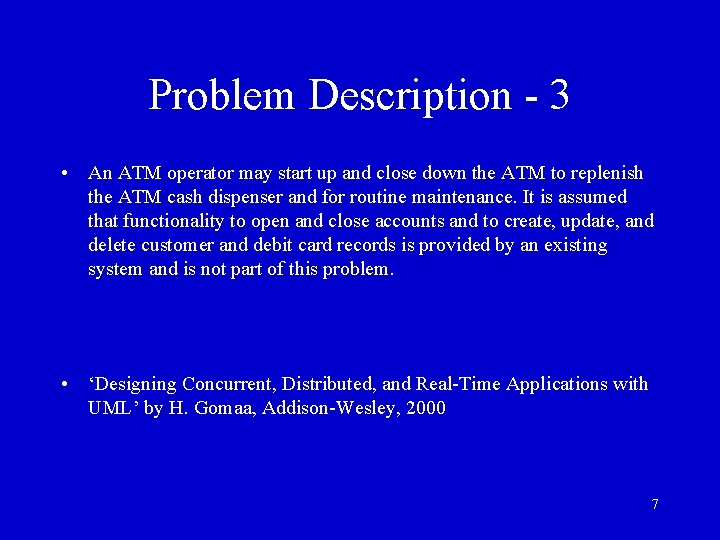 Problem Description - 3

• An ATM operator may start up and close down the ATM to replenish the ATM cash dispenser and for routine maintenance. It is assumed that functionality to open and close accounts and to create, update, and delete customer and debit card records is provided by an existing system and is not part of this problem.

• ‘Designing Concurrent, Distributed, and Real-Time Applications with UML’ by H. Gomaa, Addison-Wesley, 2000

7